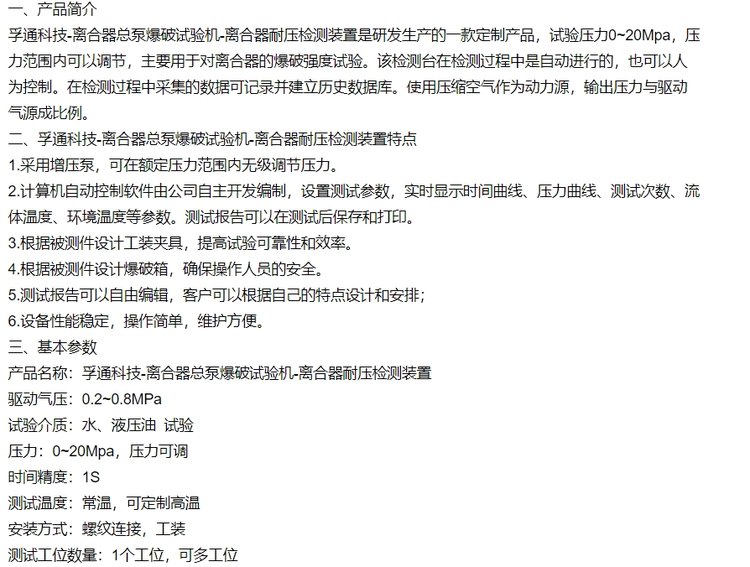 一、产品简介
孚通科技-离合器总泵爆破试验机-离合器耐压检测装置是研发生产的一款定制产品，试验压力0~20Mpa，压力范围内可以调节，主要用于对离合器的爆破强度试验。该检测台在检测过程中是自动进行的，也可以人为控制。在检测过程中采集的数据可记录并建立历史数据库。使用压缩空气作为动力源，输出压力与驱动气源成比例。
二、孚通科技-离合器总泵爆破试验机-离合器耐压检测装置特点
1.采用增压泵，可在额定压力范围内无级调节压力。
2.计算机自动控制软件由公司自主开发编制，设置测试参数，实时显示时间曲线、压力曲线、测试次数、流体温度、环境温度等参数。测试报告可以在测试后保存和打印。
3.根据被测件设计工装夹具，提高试验可靠性和效率。
4.根据被测件设计爆破箱，确保操作人员的安全。
5.测试报告可以自由编辑，客户可以根据自己的特点设计和安排；
6.设备性能稳定，操作简单，维护方便。
三、基本参数
产品名称：孚通科技-离合器总泵爆破试验机-离合器耐压检测装置
驱动气压：0.2~0.8MPa
试验介质：水、液压油 试验
压力：0~20Mpa，压力可调
时间精度：1S
测试温度：常温，可定制高温
安装方式：螺纹连接，工装
测试工位数量：1个工位，可多工位